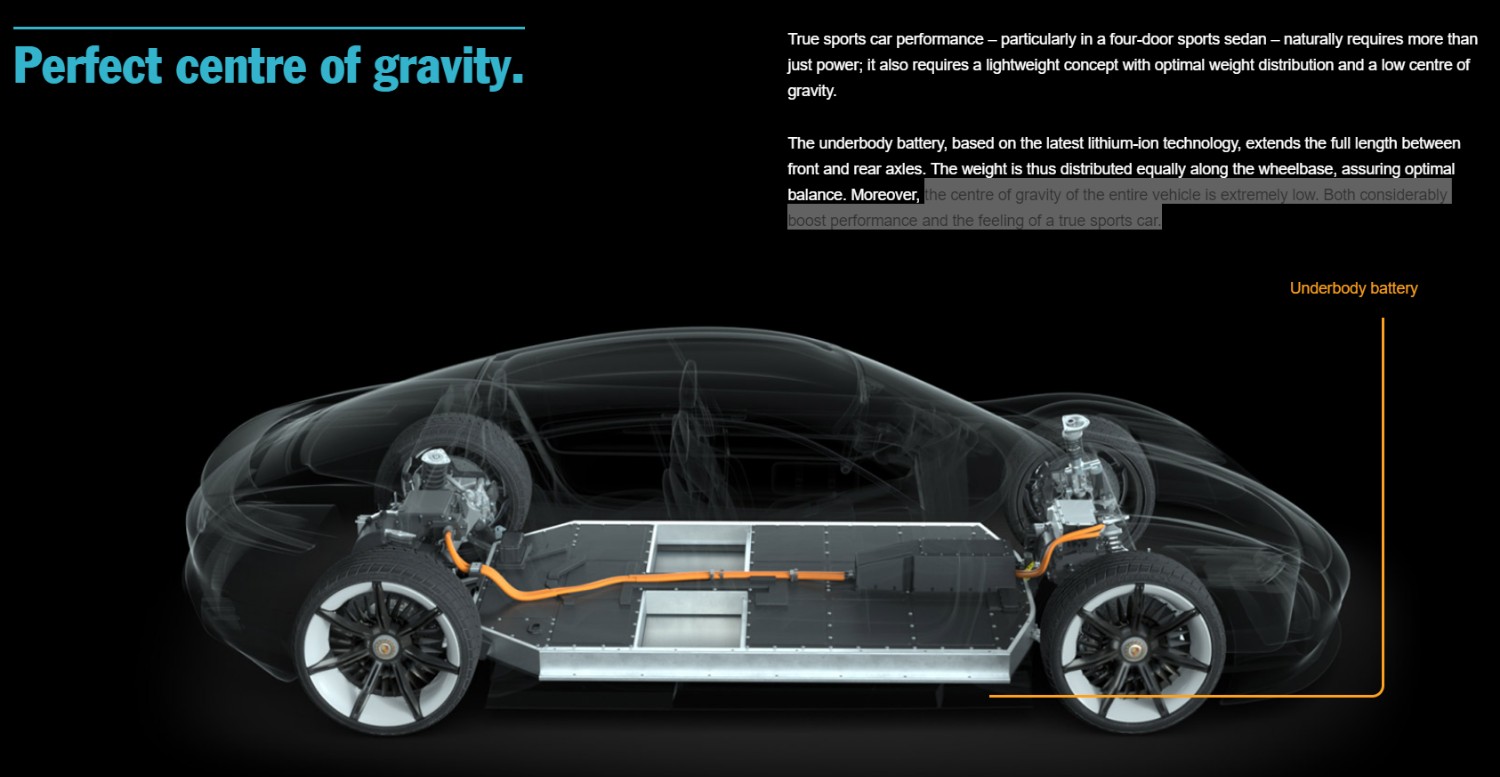 Perfect centre of gravity.

True sports car performance – particularly in a four-door sports sedan – naturally requires more than just power; it also requires a lightweight concept with optimal weight distribution and a low centre of gravity.

The underbody battery, based on the latest lithium-ion technology, extends the full length between front and rear axles. The weight is thus distributed equally along the wheelbase, assuring optimal balance. Moreover, the centre of gravity of the entire vehicle is extremely low. Both considerably boost performance and the feeling of a true sports car.

Underbody battery